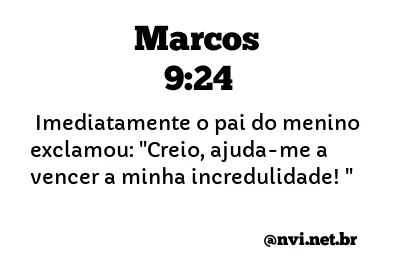 Marcos
9:24

Imediatamente o pai do menino exclamou: "Creio, ajuda-me a vencer a minha incredulidade! "

@nvi.net.br